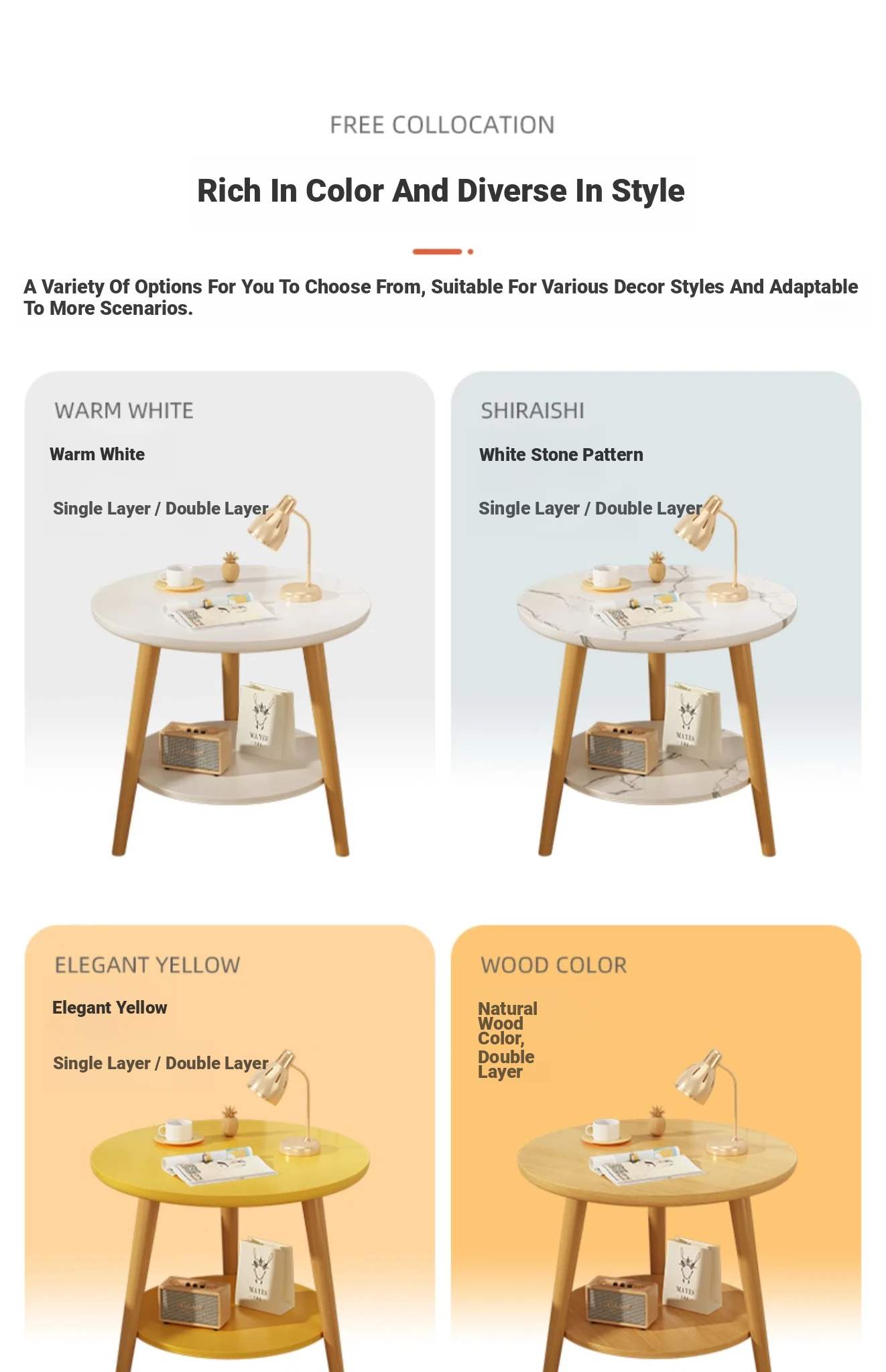 FREE COLLOCATION

Rich In Color And Diverse In Style

A Variety Of Options For You To Choose From, Suitable For Various Decor Styles And Adaptable To More Scenarios.

WARM WHITE

Warm White

Single Layer / Double Layer

MAYES

SHIRAISHI

White Stone Pattern

Single Layer / Double Layer

MAYES

ELEGANT YELLOW

Elegant Yellow

Single Layer / Double Layer

MAYES

WOOD COLOR

Natural Wood Color, Double Layer

MAYES